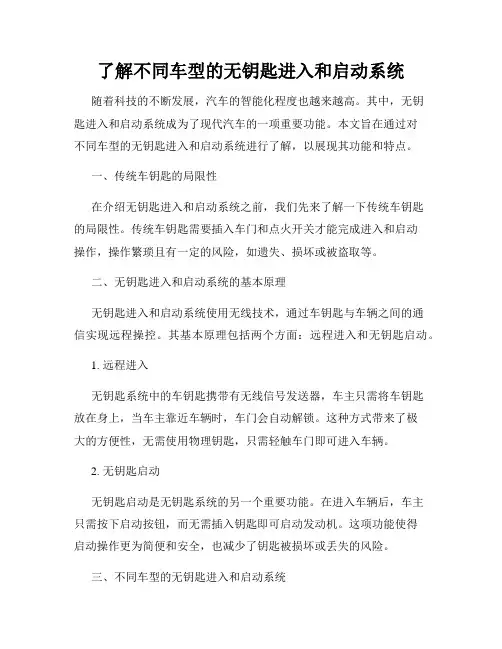 了解不同车型的无钥匙进入和启动系统

随着科技的不断发展，汽车的智能化程度也越来越高。其中，无钥匙进入和启动系统成为了现代汽车的一项重要功能。本文旨在通过对不同车型的无钥匙进入和启动系统进行了解，以展现其功能和特点。

一、传统车钥匙的局限性

在介绍无钥匙进入和启动系统之前，我们先来了解一下传统车钥匙的局限性。传统车钥匙需要插入车门和点火开关才能完成进入和启动操作，操作繁琐且有一定的风险，如遗失、损坏或被盗取等。

二、无钥匙进入和启动系统的基本原理

无钥匙进入和启动系统使用无线技术，通过车钥匙与车辆之间的通信实现远程操控。其基本原理包括两个方面：远程进入和无钥匙启动。

1. 远程进入

无钥匙系统中的车钥匙携带有无线信号发送器，车主只需将车钥匙放在身上，当车主靠近车辆时，车门会自动解锁。这种方式带来了极大的方便性，无需使用物理钥匙，只需轻触车门即可进入车辆。

2. 无钥匙启动

无钥匙启动是无钥匙系统的另一个重要功能。在进入车辆后，车主只需按下启动按钮，而无需插入钥匙即可启动发动机。这项功能使得启动操作更为简便和安全，也减少了钥匙被损坏或丢失的风险。

三、不同车型的无钥匙进入和启动系统